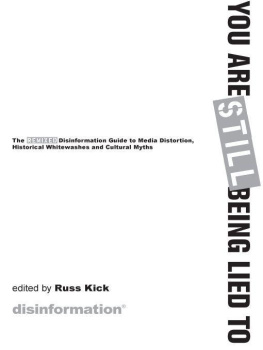 YOU ARE STILL BEING LIED TO

The REMIXED Disinformation Guide to Media Distortion, Historical Whitewashes and Cultural Myths

edited by Russ Kick

disinformation®